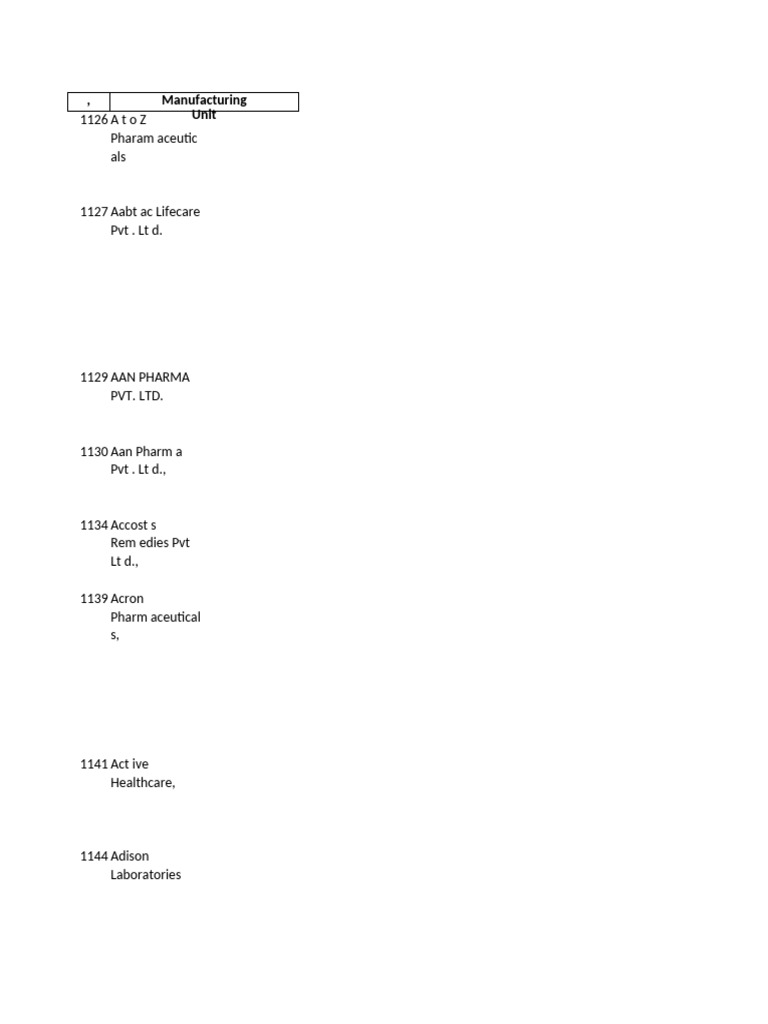 | , | Manufacturing Unit |
|---|---|
| 1126 | A t o Z Pharam aceutic als |
| 1127 | Aabt ac Lifecare Pvt . Lt d. |
| 1129 | AAN PHARMA PVT. LTD. |
| 1130 | Aan Pharm a Pvt . Lt d., |
| 1134 | Accost s Rem edies Pvt Lt d., |
| 1139 | Acron Pharm aceutical s, |
| 1141 | Act ive Healthcare, |
| 1144 | Adison Laboratories |